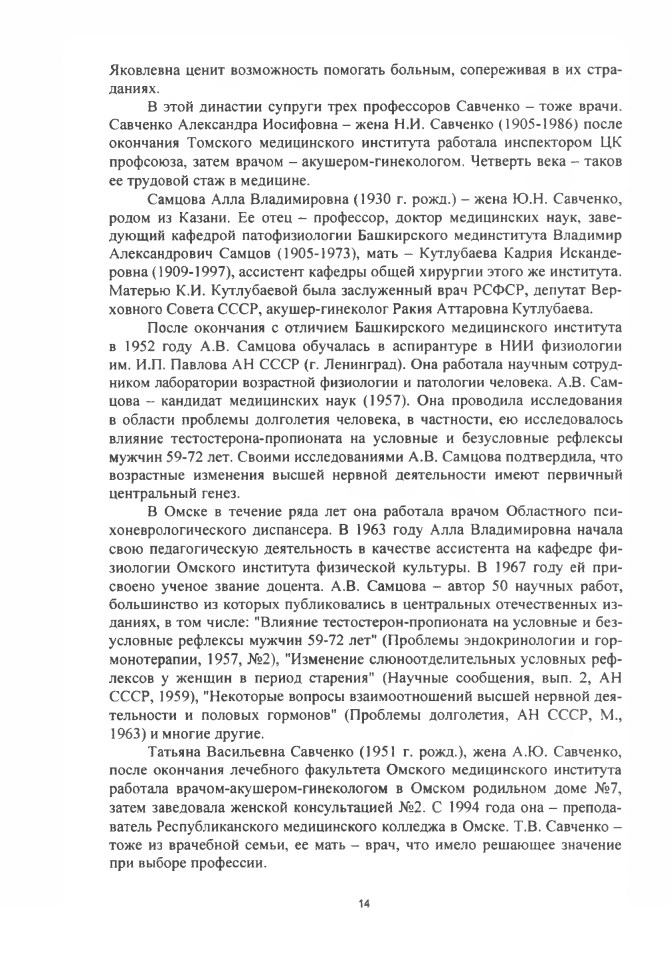 Яковлевна ценит возможность помогать больным, сопереживая в их страданиях.

В этой династии супруги трех профессоров Савченко – тоже врачи. Савченко Александра Иосифовна – жена Н.И. Савченко (1905-1986) после окончания Томского медицинского института работала инспектором ЦК профсоюза, затем врачом – акушером-гинекологом. Четверть века – таков ее трудовой стаж в медицине.

Самцова Алла Владимировна (1930 г. рожд.) – жена Ю.Н. Савченко, родом из Казани. Ее отец – профессор, доктор медицинских наук, заведующий кафедрой патофизиологии Башкирского мединститута Владимир Александрович Самцов (1905-1973), мать – Кутлубаева Кадрия Искандеровна (1909-1997), ассистент кафедры общей хирургии этого же института. Матерью К.И. Кутлубаевой была заслуженный врач РСФСР, депутат Верховного Совета СССР, акушер-гинеколог Ракия Аттаровна Кутлубаева.

После окончания с отличием Башкирского медицинского института в 1952 году А.В. Самцова обучалась в аспирантуре в НИИ физиологии им. И.П. Павлова АН СССР (г. Ленинград). Она работала научным сотрудником лаборатории возрастной физиологии и патологии человека. А.В. Самцова – кандидат медицинских наук (1957). Она проводила исследования в области проблемы долголетия человека, в частности, ею исследовалось влияние тестостерона-пропионата на условные и безусловные рефлексы мужчин 59-72 лет. Своими исследованиями А.В. Самцова подтвердила, что возрастные изменения высшей нервной деятельности имеют первичный центральный генез.

В Омске в течение ряда лет она работала врачом Областного психоневрологического диспансера. В 1963 году Алла Владимировна начала свою педагогическую деятельность в качестве ассистента на кафедре физиологии Омского института физической культуры. В 1967 году ей присвоено ученое звание доцента. А.В. Самцова – автор 50 научных работ, большинство из которых публиковались в центральных отечественных изданиях, в том числе: "Влияние тестостерон-пропионата на условные и безусловные рефлексы мужчин 59-72 лет" (Проблемы эндокринологии и гормонотерапии, 1957, №2), "Изменение слюноотделительных условных рефлексов у женщин в период старения" (Научные сообщения, вып. 2, АН СССР, 1959), "Некоторые вопросы взаимоотношений высшей нервной деятельности и половых гормонов" (Проблемы долголетия, АН СССР, М., 1963) и многие другие.

Татьяна Васильевна Савченко (1951 г. рожд.), жена А.Ю. Савченко, после окончания лечебного факультета Омского медицинского института работала врачом-акушером-гинекологом в Омском родильном доме №7, затем заведовала женской консультацией №2. С 1994 года она – преподаватель Республиканского медицинского колледжа в Омске. Т.В. Савченко – тоже из врачебной семьи, ее мать – врач, что имело решающее значение при выборе профессии.

14